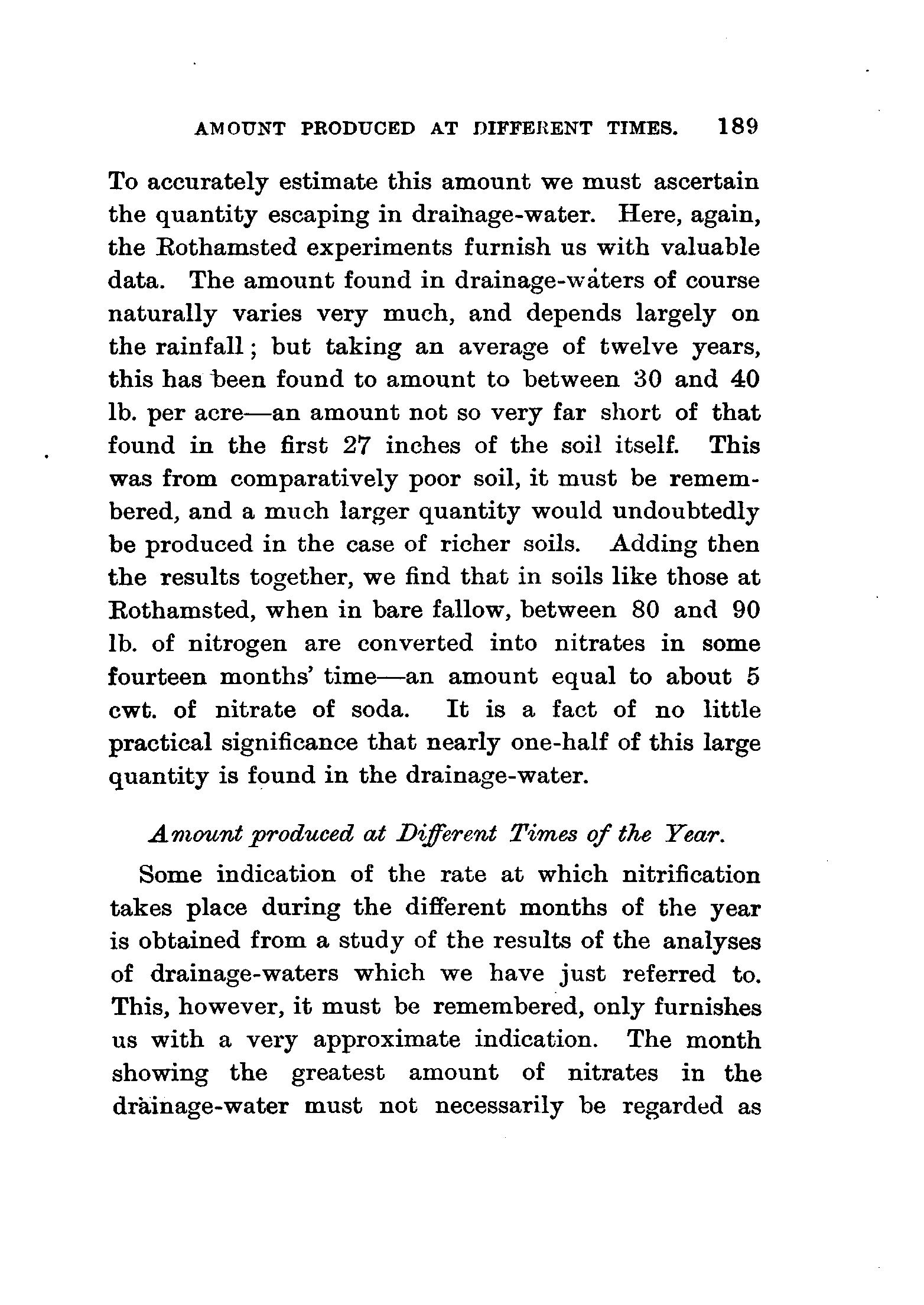 AMOUNT PRODUCED AT DIFFERENT TIMES. 189

To accurately estimate this amount we must ascertain the quantity escaping in drainage-water. Here, again, the Rothamsted experiments furnish us with valuable data. The amount found in drainage-waters of course naturally varies very much, and depends largely on the rainfall; but taking an average of twelve years, this has been found to amount to between 30 and 40 lb. per acre—an amount not so very far short of that found in the first 27 inches of the soil itself. This was from comparatively poor soil, it must be remembered, and a much larger quantity would undoubtedly be produced in the case of richer soils. Adding then the results together, we find that in soils like those at Rothamsted, when in bare fallow, between 80 and 90 lb. of nitrogen are converted into nitrates in some fourteen months' time—an amount equal to about 5 cwt. of nitrate of soda. It is a fact of no little practical significance that nearly one-half of this large quantity is found in the drainage-water.

Amount produced at Different Times of the Year.

Some indication of the rate at which nitrification takes place during the different months of the year is obtained from a study of the results of the analyses of drainage-waters which we have just referred to. This, however, it must be remembered, only furnishes us with a very approximate indication. The month showing the greatest amount of nitrates in the drainage-water must not necessarily be regarded as